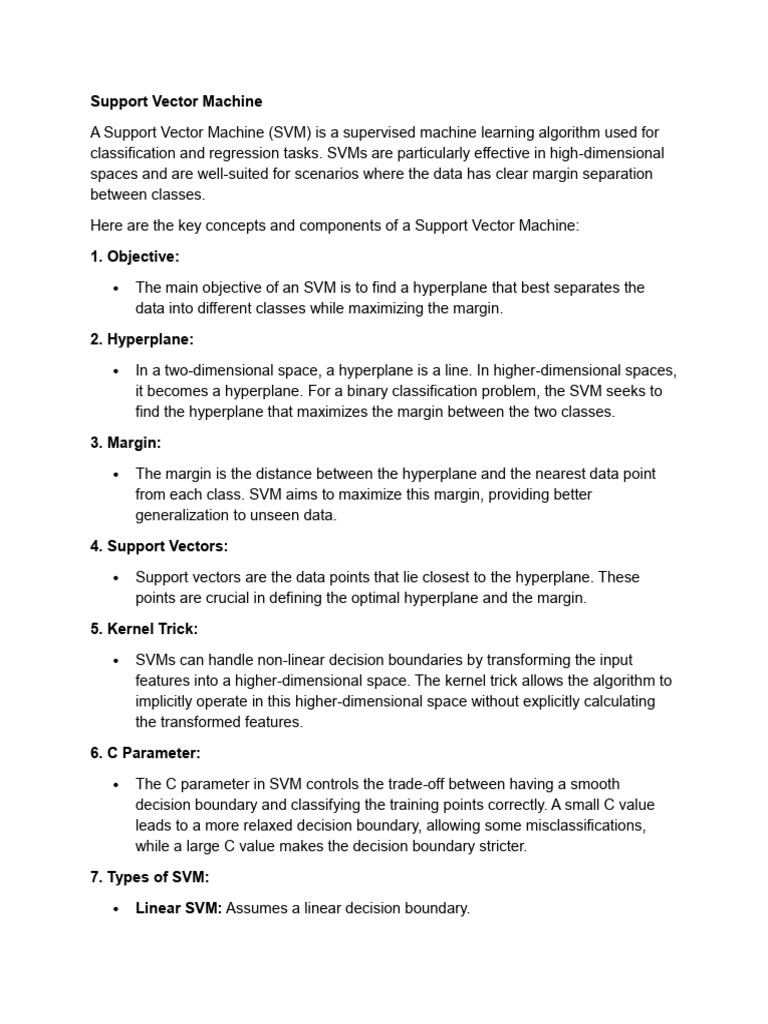 Support Vector Machine

A Support Vector Machine (SVM) is a supervised machine learning algorithm used for classification and regression tasks. SVMs are particularly effective in high-dimensional spaces and are well-suited for scenarios where the data has clear margin separation between classes.

Here are the key concepts and components of a Support Vector Machine:

1. Objective:

• The main objective of an SVM is to find a hyperplane that best separates the data into different classes while maximizing the margin.

2. Hyperplane:

• In a two-dimensional space, a hyperplane is a line. In higher-dimensional spaces, it becomes a hyperplane. For a binary classification problem, the SVM seeks to find the hyperplane that maximizes the margin between the two classes.

3. Margin:

• The margin is the distance between the hyperplane and the nearest data point from each class. SVM aims to maximize this margin, providing better generalization to unseen data.

4. Support Vectors:

• Support vectors are the data points that lie closest to the hyperplane. These points are crucial in defining the optimal hyperplane and the margin.

5. Kernel Trick:

• SVMs can handle non-linear decision boundaries by transforming the input features into a higher-dimensional space. The kernel trick allows the algorithm to implicitly operate in this higher-dimensional space without explicitly calculating the transformed features.

6. C Parameter:

• The C parameter in SVM controls the trade-off between having a smooth decision boundary and classifying the training points correctly. A small C value leads to a more relaxed decision boundary, allowing some misclassifications, while a large C value makes the decision boundary stricter.

7. Types of SVM:

• Linear SVM: Assumes a linear decision boundary.